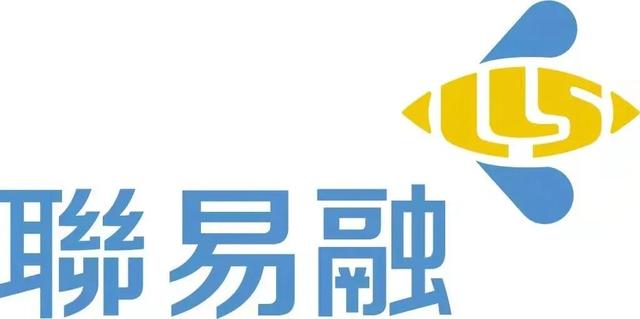 LLS

聯易融